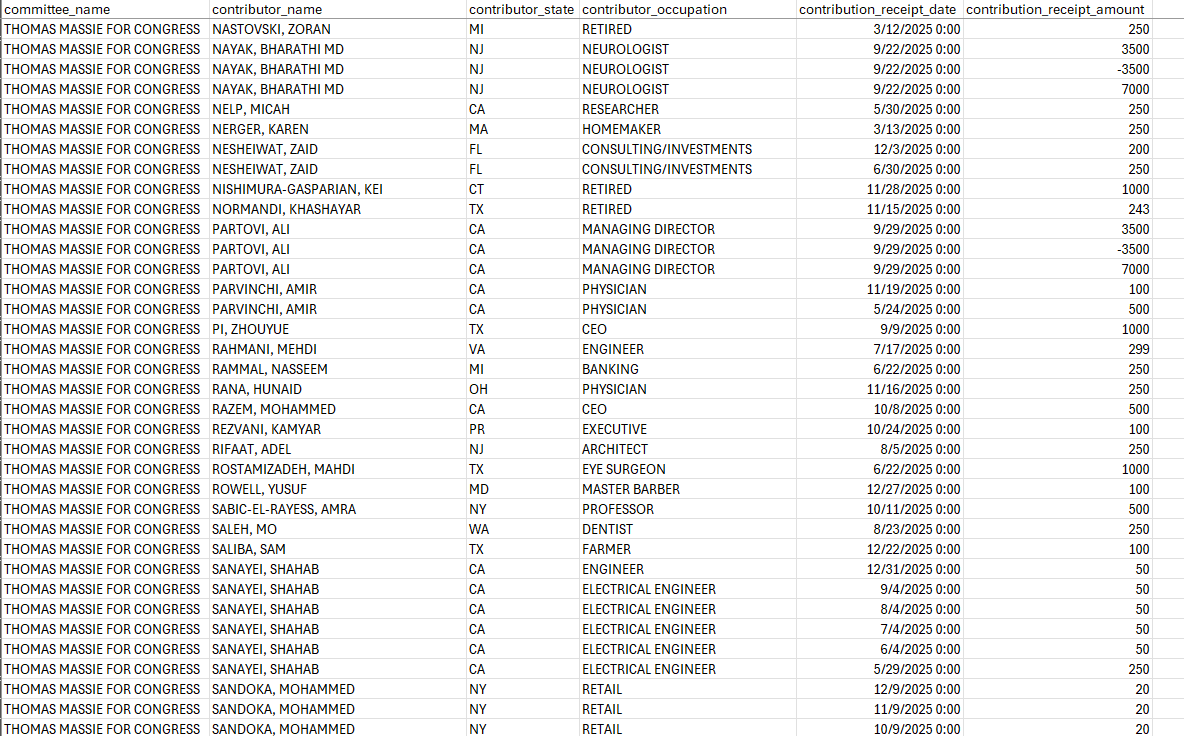 | committee_name | contributor_name | contributor_state | contributor_occupation | contribution_receipt_date | contribution_receipt_amount |
|---|---|---|---|---|---|
| THOMAS MASSIE FOR CONGRESS | NASTOVSKI, ZORAN | MI | RETIRED | 3/12/2025 0:00 | 250 |
| THOMAS MASSIE FOR CONGRESS | NAYAK, BHARATHI MD | NJ | NEUROLOGIST | 9/22/2025 0:00 | 3500 |
| THOMAS MASSIE FOR CONGRESS | NAYAK, BHARATHI MD | NJ | NEUROLOGIST | 9/22/2025 0:00 | -3500 |
| THOMAS MASSIE FOR CONGRESS | NAYAK, BHARATHI MD | NJ | NEUROLOGIST | 9/22/2025 0:00 | 7000 |
| THOMAS MASSIE FOR CONGRESS | NELP, MICAH | CA | RESEARCHER | 5/30/2025 0:00 | 250 |
| THOMAS MASSIE FOR CONGRESS | NERGER, KAREN | MA | HOMEMAKER | 3/13/2025 0:00 | 250 |
| THOMAS MASSIE FOR CONGRESS | NESHEIWAT, ZAID | FL | CONSULTING/INVESTMENTS | 12/3/2025 0:00 | 200 |
| THOMAS MASSIE FOR CONGRESS | NESHEIWAT, ZAID | FL | CONSULTING/INVESTMENTS | 6/30/2025 0:00 | 250 |
| THOMAS MASSIE FOR CONGRESS | NISHIMURA-GASPARIAN, KEI | CT | RETIRED | 11/28/2025 0:00 | 1000 |
| THOMAS MASSIE FOR CONGRESS | NORMANDI, KHASHAYAR | TX | RETIRED | 11/15/2025 0:00 | 243 |
| THOMAS MASSIE FOR CONGRESS | PARTOVI, ALI | CA | MANAGING DIRECTOR | 9/29/2025 0:00 | 3500 |
| THOMAS MASSIE FOR CONGRESS | PARTOVI, ALI | CA | MANAGING DIRECTOR | 9/29/2025 0:00 | -3500 |
| THOMAS MASSIE FOR CONGRESS | PARTOVI, ALI | CA | MANAGING DIRECTOR | 9/29/2025 0:00 | 7000 |
| THOMAS MASSIE FOR CONGRESS | PARVINCHI, AMIR | CA | PHYSICIAN | 11/19/2025 0:00 | 100 |
| THOMAS MASSIE FOR CONGRESS | PARVINCHI, AMIR | CA | PHYSICIAN | 5/24/2025 0:00 | 500 |
| THOMAS MASSIE FOR CONGRESS | PI, ZHOUYUE | TX | CEO | 9/9/2025 0:00 | 1000 |
| THOMAS MASSIE FOR CONGRESS | RAHMANI, MEHDI | VA | ENGINEER | 7/17/2025 0:00 | 299 |
| THOMAS MASSIE FOR CONGRESS | RAMMAL, NASSEEM | MI | BANKING | 6/22/2025 0:00 | 250 |
| THOMAS MASSIE FOR CONGRESS | RANA, HUNAID | OH | PHYSICIAN | 11/16/2025 0:00 | 250 |
| THOMAS MASSIE FOR CONGRESS | RAZEM, MOHAMMED | CA | CEO | 10/8/2025 0:00 | 500 |
| THOMAS MASSIE FOR CONGRESS | REZVANI, KAMYAR | PR | EXECUTIVE | 10/24/2025 0:00 | 100 |
| THOMAS MASSIE FOR CONGRESS | RIFAAT, ADEL | NJ | ARCHITECT | 8/5/2025 0:00 | 250 |
| THOMAS MASSIE FOR CONGRESS | ROSTAMIZADEH, MAHDI | TX | EYE SURGEON | 6/22/2025 0:00 | 1000 |
| THOMAS MASSIE FOR CONGRESS | ROWELL, YUSUF | MD | MASTER BARBER | 12/27/2025 0:00 | 100 |
| THOMAS MASSIE FOR CONGRESS | SABIC-EL-RAYESS, AMRA | NY | PROFESSOR | 10/11/2025 0:00 | 500 |
| THOMAS MASSIE FOR CONGRESS | SALEH, MO | WA | DENTIST | 8/23/2025 0:00 | 250 |
| THOMAS MASSIE FOR CONGRESS | SALIBA, SAM | TX | FARMER | 12/22/2025 0:00 | 100 |
| THOMAS MASSIE FOR CONGRESS | SANAYEI, SHAHAB | CA | ENGINEER | 12/31/2025 0:00 | 50 |
| THOMAS MASSIE FOR CONGRESS | SANAYEI, SHAHAB | CA | ELECTRICAL ENGINEER | 9/4/2025 0:00 | 50 |
| THOMAS MASSIE FOR CONGRESS | SANAYEI, SHAHAB | CA | ELECTRICAL ENGINEER | 8/4/2025 0:00 | 50 |
| THOMAS MASSIE FOR CONGRESS | SANAYEI, SHAHAB | CA | ELECTRICAL ENGINEER | 7/4/2025 0:00 | 50 |
| THOMAS MASSIE FOR CONGRESS | SANAYEI, SHAHAB | CA | ELECTRICAL ENGINEER | 6/4/2025 0:00 | 50 |
| THOMAS MASSIE FOR CONGRESS | SANAYEI, SHAHAB | CA | ELECTRICAL ENGINEER | 5/29/2025 0:00 | 250 |
| THOMAS MASSIE FOR CONGRESS | SANDOKA, MOHAMMED | NY | RETAIL | 12/9/2025 0:00 | 20 |
| THOMAS MASSIE FOR CONGRESS | SANDOKA, MOHAMMED | NY | RETAIL | 11/9/2025 0:00 | 20 |
| THOMAS MASSIE FOR CONGRESS | SANDOKA, MOHAMMED | NY | RETAIL | 10/9/2025 0:00 | 20 |